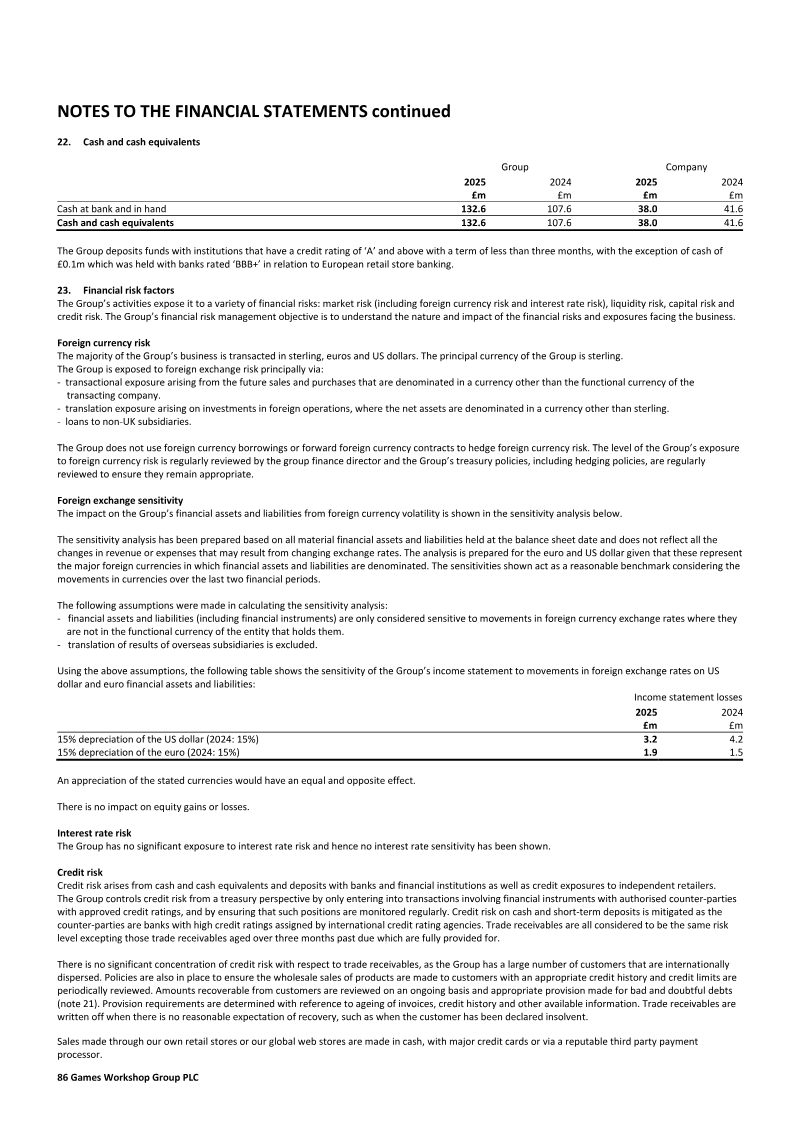 NOTES TO THE FINANCIAL STATEMENTS continued

22. Cash and cash equivalents

| | Group | | Company | |
|---|---|---|---|---|
| | 2025 | 2024 | 2025 | 2024 |
| | £m | £m | £m | £m |
| Cash at bank and in hand | 132.6 | 107.6 | 38.0 | 41.6 |
| Cash and cash equivalents | 132.6 | 107.6 | 38.0 | 41.6 |

The Group deposits funds with institutions that have a credit rating of 'A' and above with a term of less than three months, with the exception of cash of £0.1m which was held with banks rated 'BBB+' in relation to European retail store banking.

23. Financial risk factors
The Group's activities expose it to a variety of financial risks: market risk (including foreign currency risk and interest rate risk), liquidity risk, capital risk and credit risk. The Group's financial risk management objective is to understand the nature and impact of the financial risks and exposures facing the business.

Foreign currency risk
The majority of the Group's business is transacted in sterling, euros and US dollars. The principal currency of the Group is sterling.
The Group is exposed to foreign exchange risk principally via:
- transactional exposure arising from the future sales and purchases that are denominated in a currency other than the functional currency of the transacting company.
- translation exposure arising on investments in foreign operations, where the net assets are denominated in a currency other than sterling.
- loans to non-UK subsidiaries.

The Group does not use foreign currency borrowings or forward foreign currency contracts to hedge foreign currency risk. The level of the Group's exposure to foreign currency risk is regularly reviewed by the group finance director and the Group's treasury policies, including hedging policies, are regularly reviewed to ensure they remain appropriate.

Foreign exchange sensitivity
The impact on the Group's financial assets and liabilities from foreign currency volatility is shown in the sensitivity analysis below.

The sensitivity analysis has been prepared based on all material financial assets and liabilities held at the balance sheet date and does not reflect all the changes in revenue or expenses that may result from changing exchange rates. The analysis is prepared for the euro and US dollar given that these represent the major foreign currencies in which financial assets and liabilities are denominated. The sensitivities shown act as a reasonable benchmark considering the movements in currencies over the last two financial periods.

The following assumptions were made in calculating the sensitivity analysis:
- financial assets and liabilities (including financial instruments) are only considered sensitive to movements in foreign currency exchange rates where they are not in the functional currency of the entity that holds them.
- translation of results of overseas subsidiaries is excluded.

Using the above assumptions, the following table shows the sensitivity of the Group's income statement to movements in foreign exchange rates on US dollar and euro financial assets and liabilities:

| | Income statement losses | |
|---|---|---|
| | 2025 | 2024 |
| | £m | £m |
| 15% depreciation of the US dollar (2024: 15%) | 3.2 | 4.2 |
| 15% depreciation of the euro (2024: 15%) | 1.9 | 1.5 |

An appreciation of the stated currencies would have an equal and opposite effect.

There is no impact on equity gains or losses.

Interest rate risk
The Group has no significant exposure to interest rate risk and hence no interest rate sensitivity has been shown.

Credit risk
Credit risk arises from cash and cash equivalents and deposits with banks and financial institutions as well as credit exposures to independent retailers. The Group controls credit risk from a treasury perspective by only entering into transactions involving financial instruments with authorised counter-parties with approved credit ratings, and by ensuring that such positions are monitored regularly. Credit risk on cash and short-term deposits is mitigated as the counter-parties are banks with high credit ratings assigned by international credit rating agencies. Trade receivables are all considered to be the same risk level excepting those trade receivables aged over three months past due which are fully provided for.

There is no significant concentration of credit risk with respect to trade receivables, as the Group has a large number of customers that are internationally dispersed. Policies are also in place to ensure the wholesale sales of products are made to customers with an appropriate credit history and credit limits are periodically reviewed. Amounts recoverable from customers are reviewed on an ongoing basis and appropriate provision made for bad and doubtful debts (note 21). Provision requirements are determined with reference to ageing of invoices, credit history and other available information. Trade receivables are written off when there is no reasonable expectation of recovery, such as when the customer has been declared insolvent.

Sales made through our own retail stores or our global web stores are made in cash, with major credit cards or via a reputable third party payment processor.

86 Games Workshop Group PLC